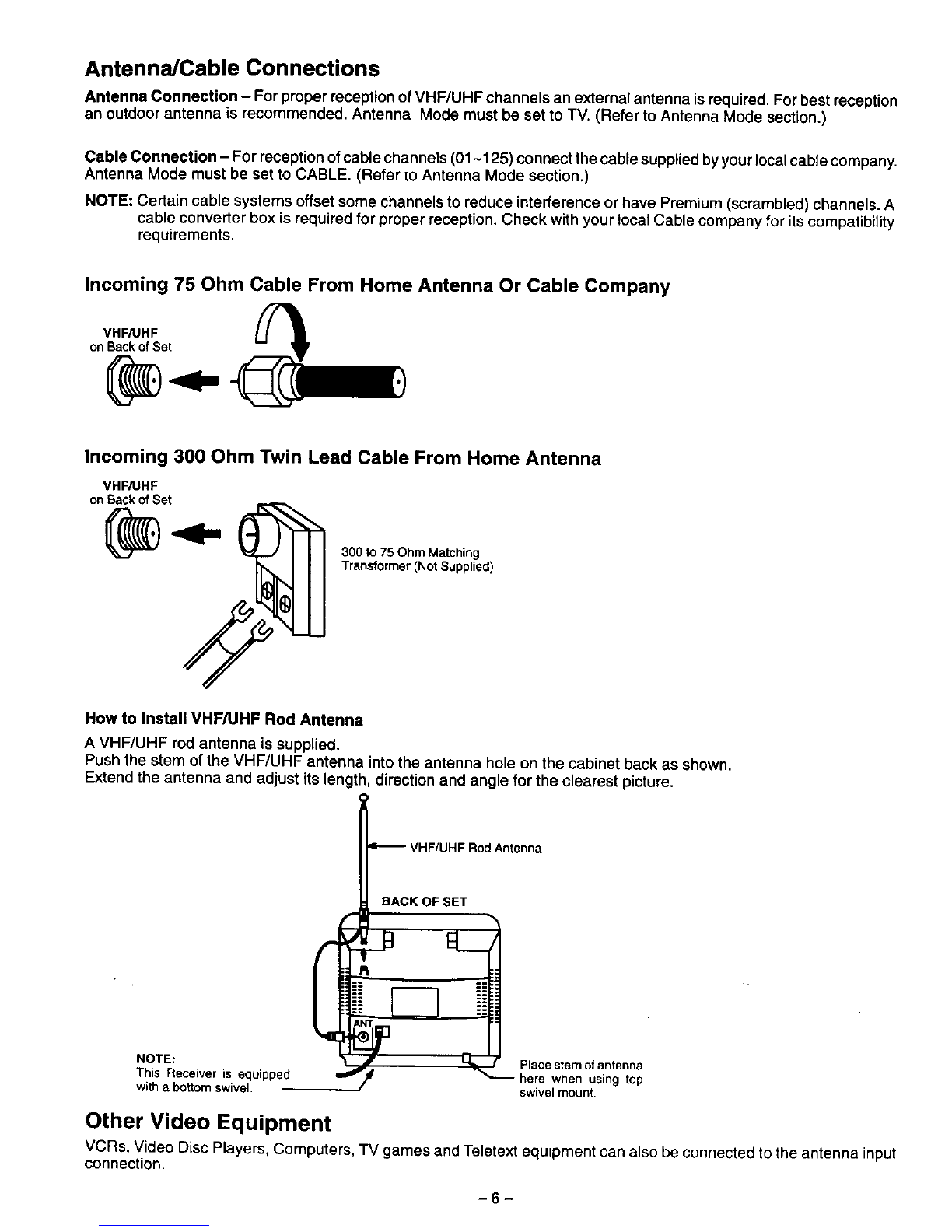 Antenna/Cable Connections

Antenna Connection – For proper reception of VHF/UHF channels an external antenna is required. For best reception an outdoor antenna is recommended. Antenna Mode must be set to TV. (Refer to Antenna Mode section.)

Cable Connection – For reception of cable channels (01~125) connect the cable supplied by your local cable company. Antenna Mode must be set to CABLE. (Refer to Antenna Mode section.)

NOTE: Certain cable systems offset some channels to reduce interference or have Premium (scrambled) channels. A cable converter box is required for proper reception. Check with your local Cable company for its compatibility requirements.

Incoming 75 Ohm Cable From Home Antenna Or Cable Company

VHF/UHF
on Back of Set

Incoming 300 Ohm Twin Lead Cable From Home Antenna

VHF/UHF
on Back of Set

300 to 75 Ohm Matching Transformer (Not Supplied)

How to Install VHF/UHF Rod Antenna

A VHF/UHF rod antenna is supplied.
Push the stem of the VHF/UHF antenna into the antenna hole on the cabinet back as shown.
Extend the antenna and adjust its length, direction and angle for the clearest picture.

VHF/UHF Rod Antenna

BACK OF SET

ANT

NOTE:
This Receiver is equipped with a bottom swivel.

Place stem of antenna here when using top swivel mount.

Other Video Equipment

VCRs, Video Disc Players, Computers, TV games and Teletext equipment can also be connected to the antenna input connection.

– 6 –